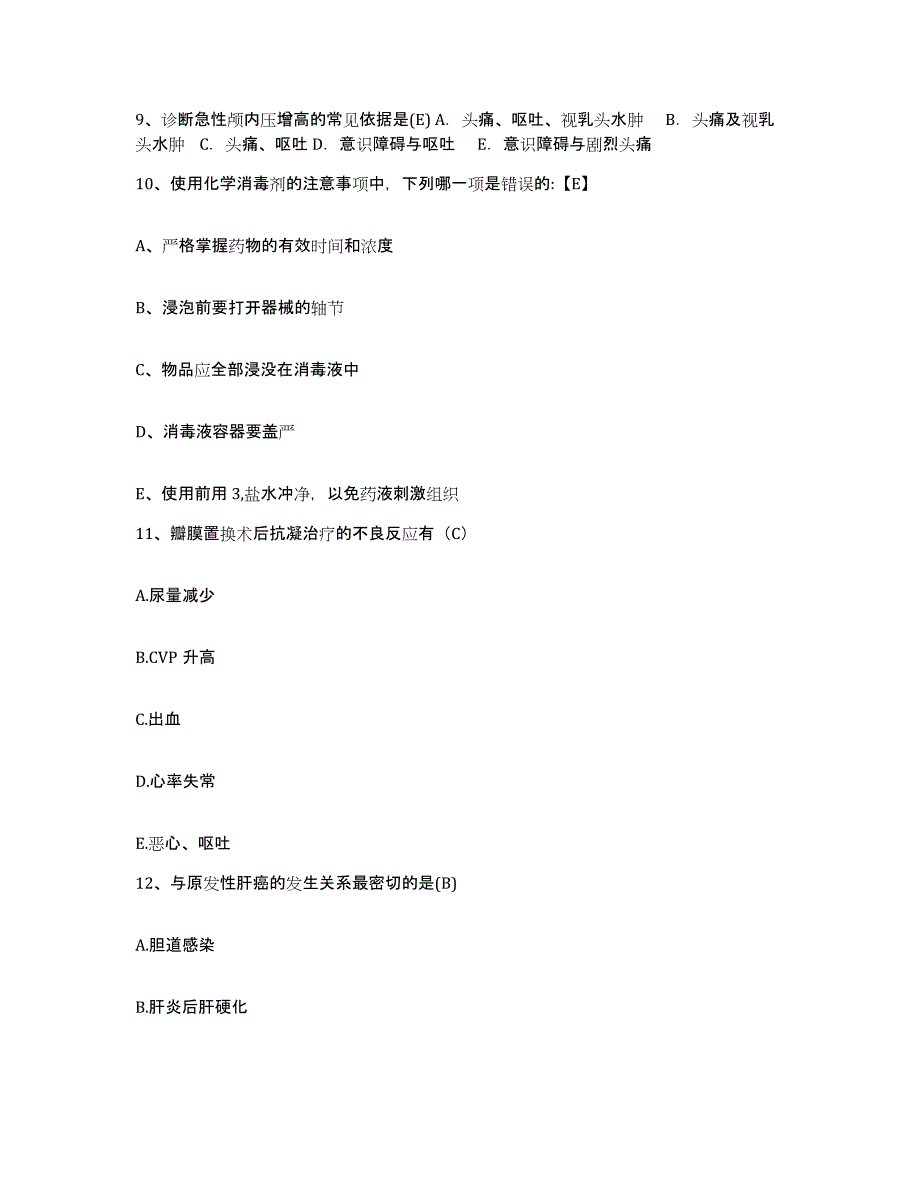 9、诊断急性颅内压增高的常见依据是(E) A. 头痛、呕吐、视乳头水肿 B. 头痛及视乳头水肿 C. 头痛、呕吐 D. 意识障碍与呕吐 E. 意识障碍与剧烈头痛

10、使用化学消毒剂的注意事项中，下列哪一项是错误的:【E】

A、严格掌握药物的有效时间和浓度

B、浸泡前要打开器械的轴节

C、物品应全部浸没在消毒液中

D、消毒液容器要盖严

E、使用前用 3,盐水冲净，以免药液刺激组织

11、瓣膜置换术后抗凝治疗的不良反应有（C)

A.尿量减少

B.CVP 升高

C.出血

D.心率失常

E.恶心、呕吐

12、与原发性肝癌的发生关系最密切的是(B)

A.胆道感染

B.肝炎后肝硬化